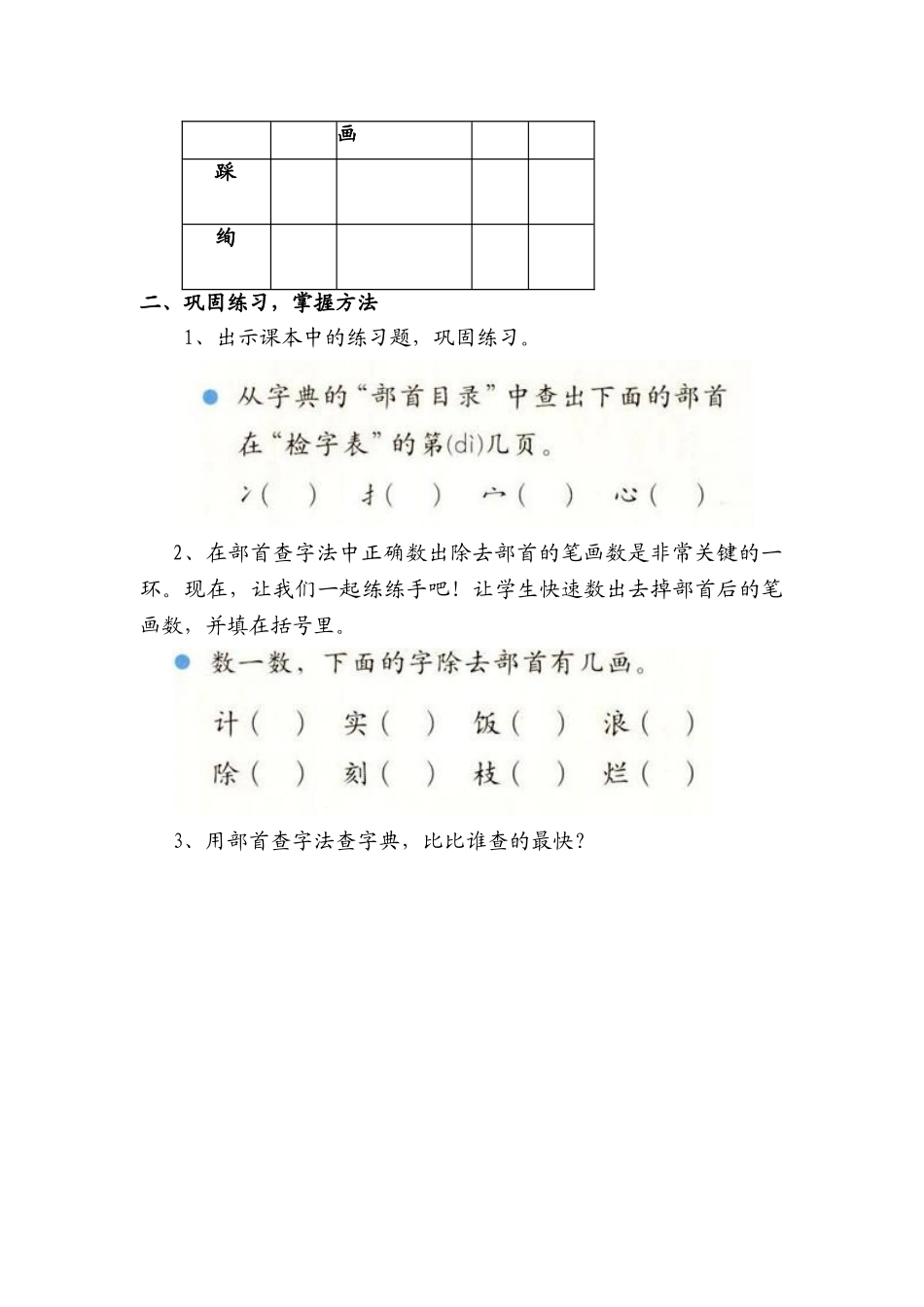 | | | 画 | | |
|---|---|---|---|---|
| 踩 | | | | |
| 绚 | | | | |

二、巩固练习，掌握方法

1、出示课本中的练习题，巩固练习。

从字典的“部首目录”中查出下面的部首在“检字表”的第(dì)几页。

冫(　) 扌(　) 宀(　) 心(　)

2、在部首查字法中正确数出除去部首的笔画数是非常关键的一环。现在，让我们一起练练手吧！让学生快速数出去掉部首后的笔画数，并填在括号里。

数一数，下面的字除去部首有几画。

计(　) 实(　) 饭(　) 浪(　)
除(　) 刻(　) 枝(　) 烂(　)

3、用部首查字法查字典，比比谁查的最快？